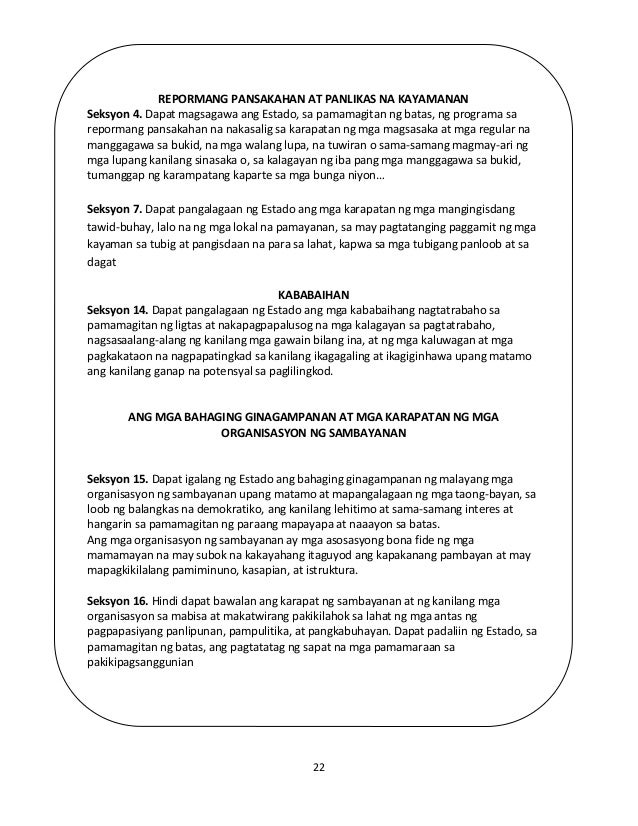 REPORMANG PANSAKAHAN AT PANLIKAS NA KAYAMANAN

Seksyon 4. Dapat magsagawa ang Estado, sa pamamagitan ng batas, ng programa sa repormang pansakahan na nakasalig sa karapatan ng mga magsasaka at mga regular na manggagawa sa bukid, na mga walang lupa, na tuwiran o sama-samang magmay-ari ng mga lupang kanilang sinasaka o, sa kalagayan ng iba pang mga manggagawa sa bukid, tumanggap ng karampatang kaparte sa mga bunga niyon...

Seksyon 7. Dapat pangalagaan ng Estado ang mga karapatan ng mga mangingisdang tawid-buhay, lalo na ng mga lokal na pamayanan, sa may pagtatanging paggamit ng mga kayaman sa tubig at pangisdaan na para sa lahat, kapwa sa mga tubigang panloob at sa dagat

KABABAIHAN

Seksyon 14. Dapat pangalagaan ng Estado ang mga kababaihang nagtatrabaho sa pamamagitan ng ligtas at nakapagpapalusog na mga kalagayan sa pagtatrabaho, nagsasaalang-alang ng kanilang mga gawain bilang ina, at ng mga kaluwagan at mga pagkakataon na nagpapatingkad sa kanilang ikagagaling at ikagiginhawa upang matamo ang kanilang ganap na potensyal sa paglilingkod.

ANG MGA BAHAGING GINAGAMPANAN AT MGA KARAPATAN NG MGA ORGANISASYON NG SAMBAYANAN

Seksyon 15. Dapat igalang ng Estado ang bahaging ginagampanan ng malayang mga organisasyon ng sambayanan upang matamo at mapangalagaan ng mga taong-bayan, sa loob ng balangkas na demokratiko, ang kanilang lehitimo at sama-samang interes at hangarin sa pamamagitan ng paraang mapayapa at naaayon sa batas.
Ang mga organisasyon ng sambayanan ay mga asosasyong bona fide ng mga mamamayan na may subok na kakayahang itaguyod ang kapakanang pambayan at may mapagkikilalang pamiminuno, kasapian, at istruktura.

Seksyon 16. Hindi dapat bawalan ang karapat ng sambayanan at ng kanilang mga organisasyon sa mabisa at makatwirang pakikilahok sa lahat ng mga antas ng pagpapasiyang panlipunan, pampulitika, at pangkabuhayan. Dapat padaliin ng Estado, sa pamamagitan ng batas, ang pagtatatag ng sapat na mga pamamaraan sa pakikipagsanggunian

22